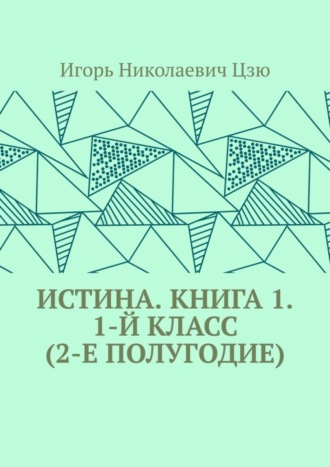 Игорь Николаевич Цзю

ИСТИНА. КНИГА 1. 1-Й КЛАСС (2-Е ПОЛУГОДИЕ)